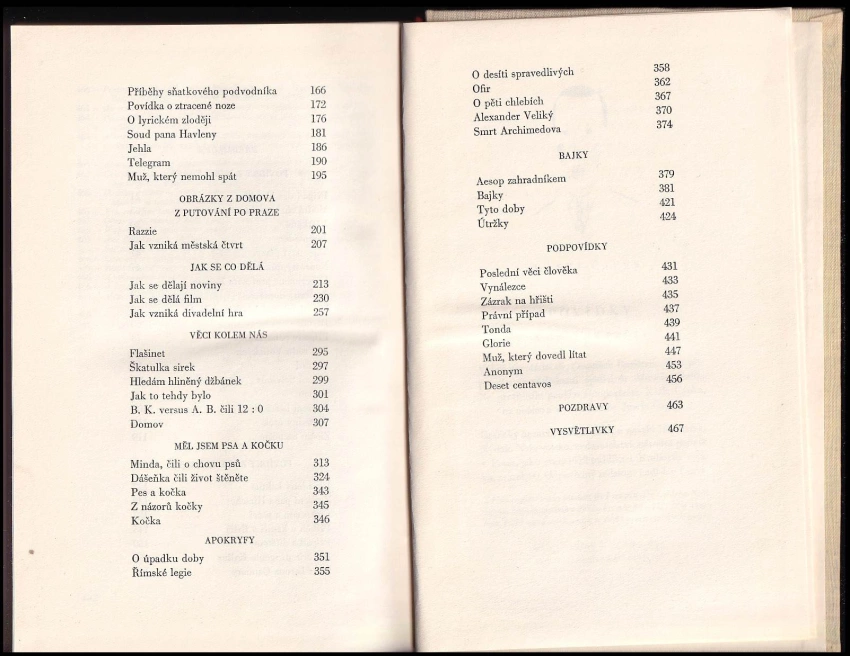 Příběhy sňatkového podvodníka 166
Povídka o ztracené noze 172
O lyrickém zloději 176
Soud pana Havleny 181
Jehla 186
Telegram 190
Muž, který nemohl spát 195

OBRÁZKY Z DOMOVA
Z PUTOVÁNÍ PO PRAZE

Razzie 201
Jak vzniká městská čtvrt 207

JAK SE CO DĚLÁ

Jak se dělají noviny 213
Jak se dělá film 230
Jak vzniká divadelní hra 257

VĚCI KOLEM NÁS

Flašinet 295
Škatulka sirek 297
Hledám hliněný džbánek 299
Jak to tehdy bylo 301
B. K. versus A. B. čili 12 : 0 304
Domov 307

MĚL JSEM PSA A KOČKU

Minda, čili o chovu psů 313
Dášeňka čili život štěněte 324
Pes a kočka 343
Z názorů kočky 345
Kočka 346

APOKRYFY

O úpadku doby 351
Římské legie 355

O desíti spravedlivých 358
Ofir 362
O pěti chlebích 367
Alexander Veliký 370
Smrt Archimedova 374

BAJKY

Aesop zahradníkem 379
Bajky 381
Tyto doby 421
Útržky 424

PODPOVÍDKY

Poslední věci člověka 431
Vynálezce 433
Zázrak na hřišti 435
Právní případ 437
Tonda 439
Glorie 441
Muž, který dovedl lítat 447
Anonym 453
Deset centavos 456

POZDRAVY 463

VYSVĚTLIVKY 467